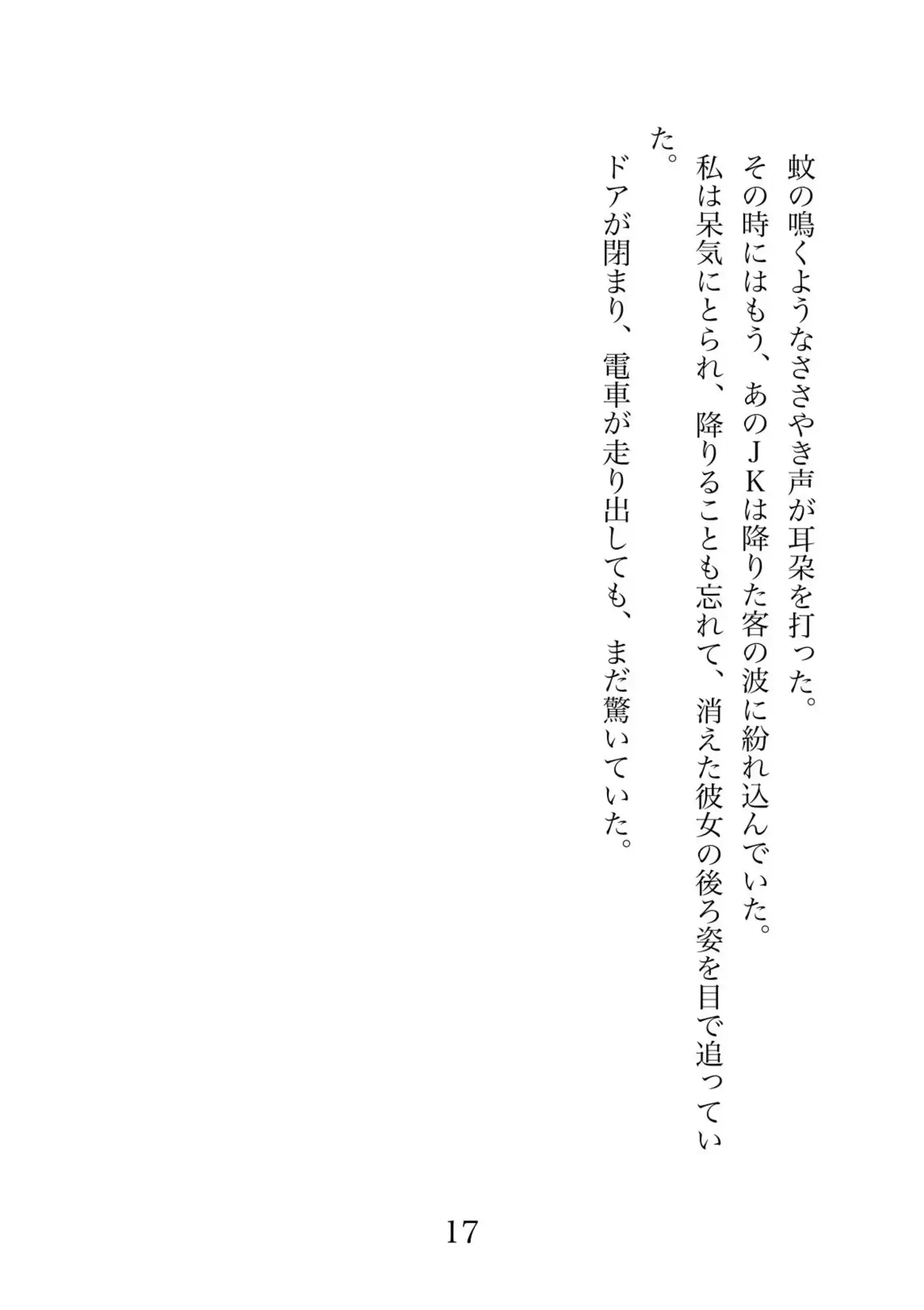 蚊の鳴くようなささやき声が耳朶を打った。

その時にはもう、あのJKは降りた客の波に紛れ込んでいた。

私は呆気にとられ、降りることも忘れて、消えた彼女の後ろ姿を目で追っていた。

ドアが閉まり、電車が走り出しても、まだ驚いていた。

17